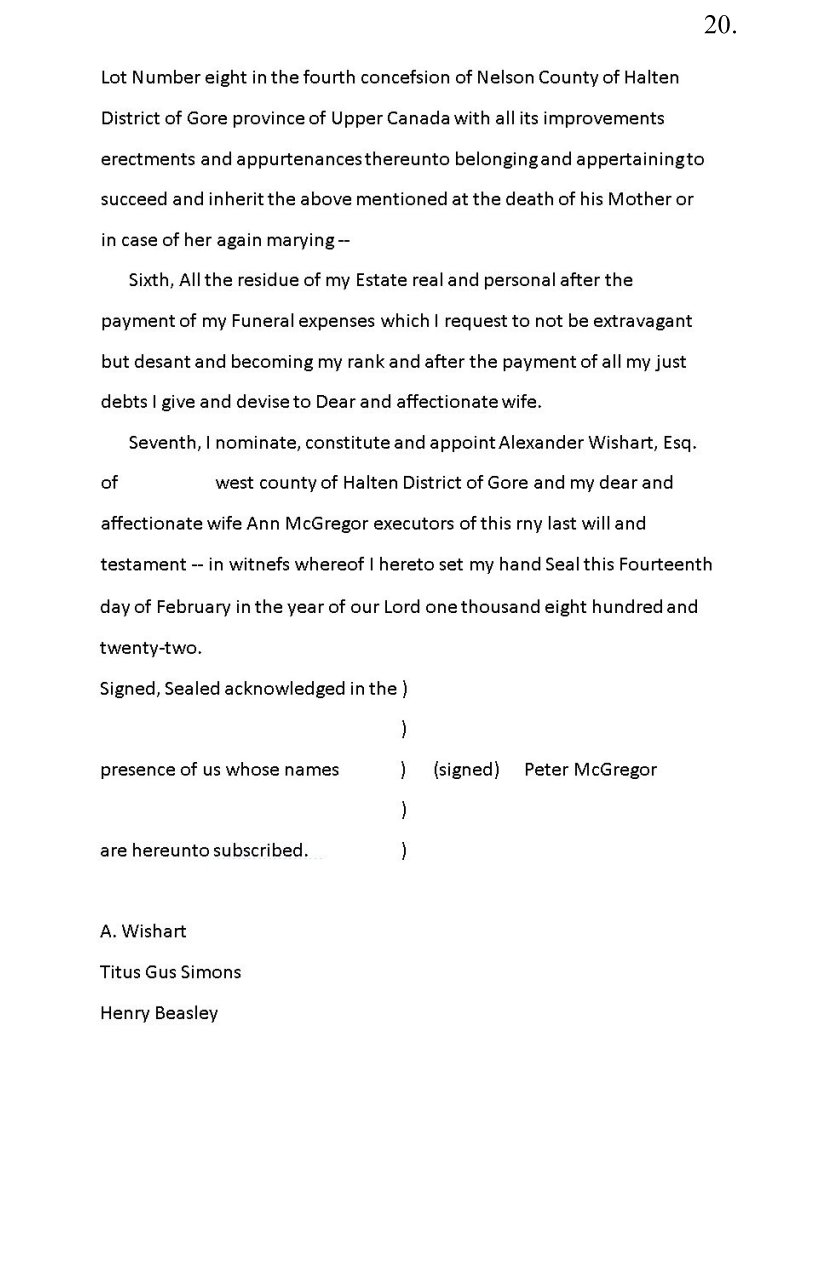 20.

Lot Number eight in the fourth concefsion of Nelson County of Halten District of Gore province of Upper Canada with all its improvements erectments and appurtenances thereunto belonging and appertaining to succeed and inherit the above mentioned at the death of his Mother or in case of her again marying --

Sixth, All the residue of my Estate real and personal after the payment of my Funeral expenses which I request to not be extravagant but desant and becoming my rank and after the payment of all my just debts I give and devise to Dear and affectionate wife.

Seventh, I nominate, constitute and appoint Alexander Wishart, Esq. of west county of Halten District of Gore and my dear and affectionate wife Ann McGregor executors of this rny last will and testament -- in witnefs whereof I hereto set my hand Seal this Fourteenth day of February in the year of our Lord one thousand eight hundred and twenty-two.

Signed, Sealed acknowledged in the )
)
presence of us whose names ) (signed) Peter McGregor
)
are hereunto subscribed. )

A. Wishart
Titus Gus Simons
Henry Beasley